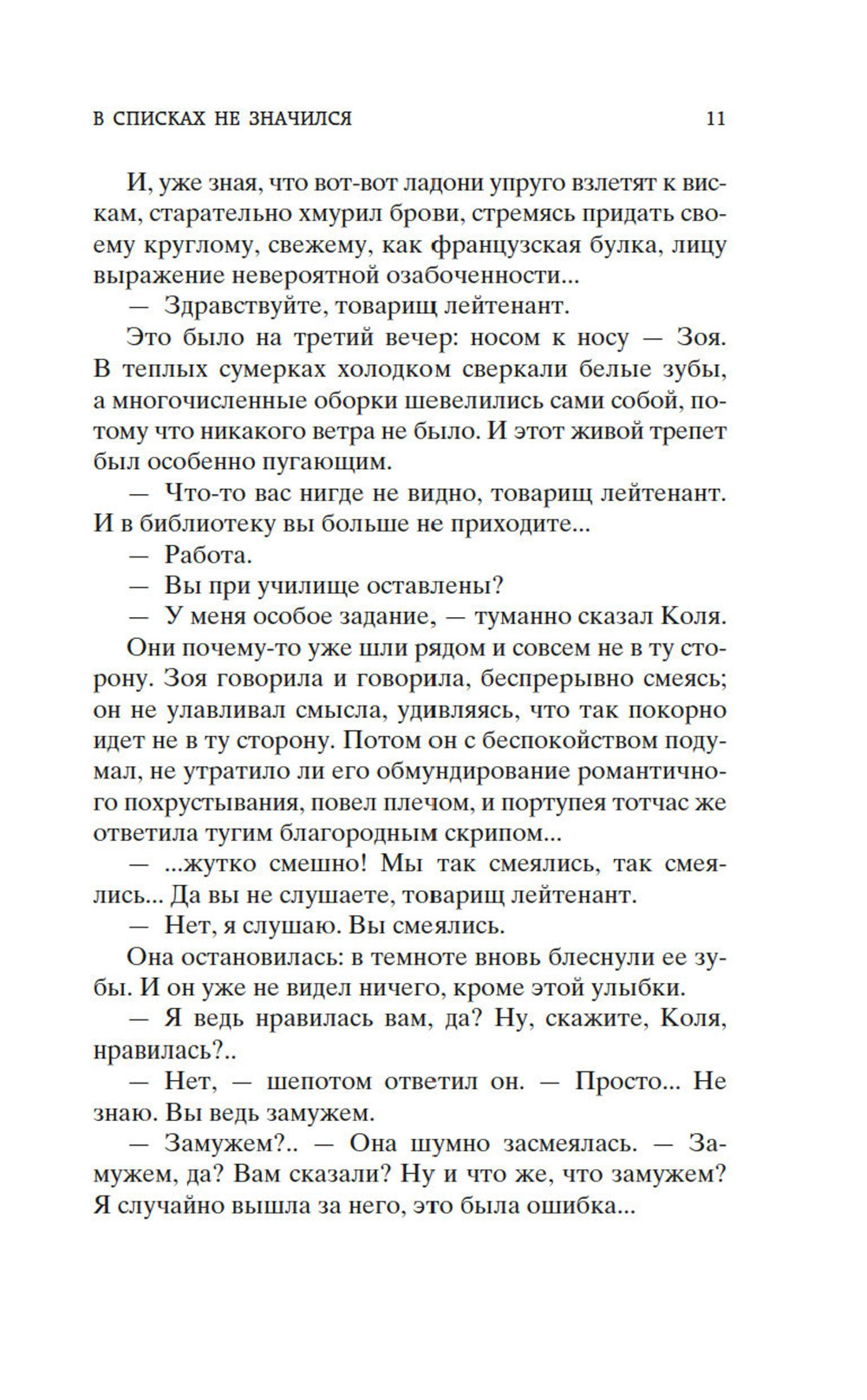 В СПИСКАХ НЕ ЗНАЧИЛСЯ 11

И, уже зная, что вот-вот ладони упруго взлетят к вискам, старательно хмурил брови, стремясь придать своему круглому, свежему, как французская булка, лицу выражение невероятной озабоченности...

— Здравствуйте, товарищ лейтенант.

Это было на третий вечер: носом к носу — Зоя. В теплых сумерках холодком сверкали белые зубы, а многочисленные оборки шевелились сами собой, потому что никакого ветра не было. И этот живой трепет был особенно пугающим.

— Что-то вас нигде не видно, товарищ лейтенант. И в библиотеку вы больше не приходите...

— Работа.

— Вы при училище оставлены?

— У меня особое задание, — туманно сказал Коля.

Они почему-то уже шли рядом и совсем не в ту сторону. Зоя говорила и говорила, беспрерывно смеясь; он не улавливал смысла, удивляясь, что так покорно идет не в ту сторону. Потом он с беспокойством подумал, не утратило ли его обмундирование романтичного похрустывания, повел плечом, и портупея тотчас же ответила тугим благородным скрипом...

— ...жутко смешно! Мы так смеялись, так смеялись... Да вы не слушаете, товарищ лейтенант.

— Нет, я слушаю. Вы смеялись.

Она остановилась: в темноте вновь блеснули ее зубы. И он уже не видел ничего, кроме этой улыбки.

— Я ведь нравилась вам, да? Ну, скажите, Коля, нравилась?..

— Нет, — шепотом ответил он. — Просто... Не знаю. Вы ведь замужем.

— Замужем?.. — Она шумно засмеялась. — Замужем, да? Вам сказали? Ну и что же, что замужем? Я случайно вышла за него, это была ошибка...